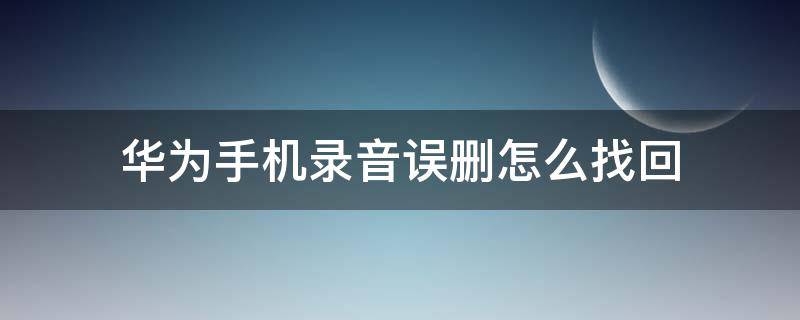 华为手机录音误删怎么找回